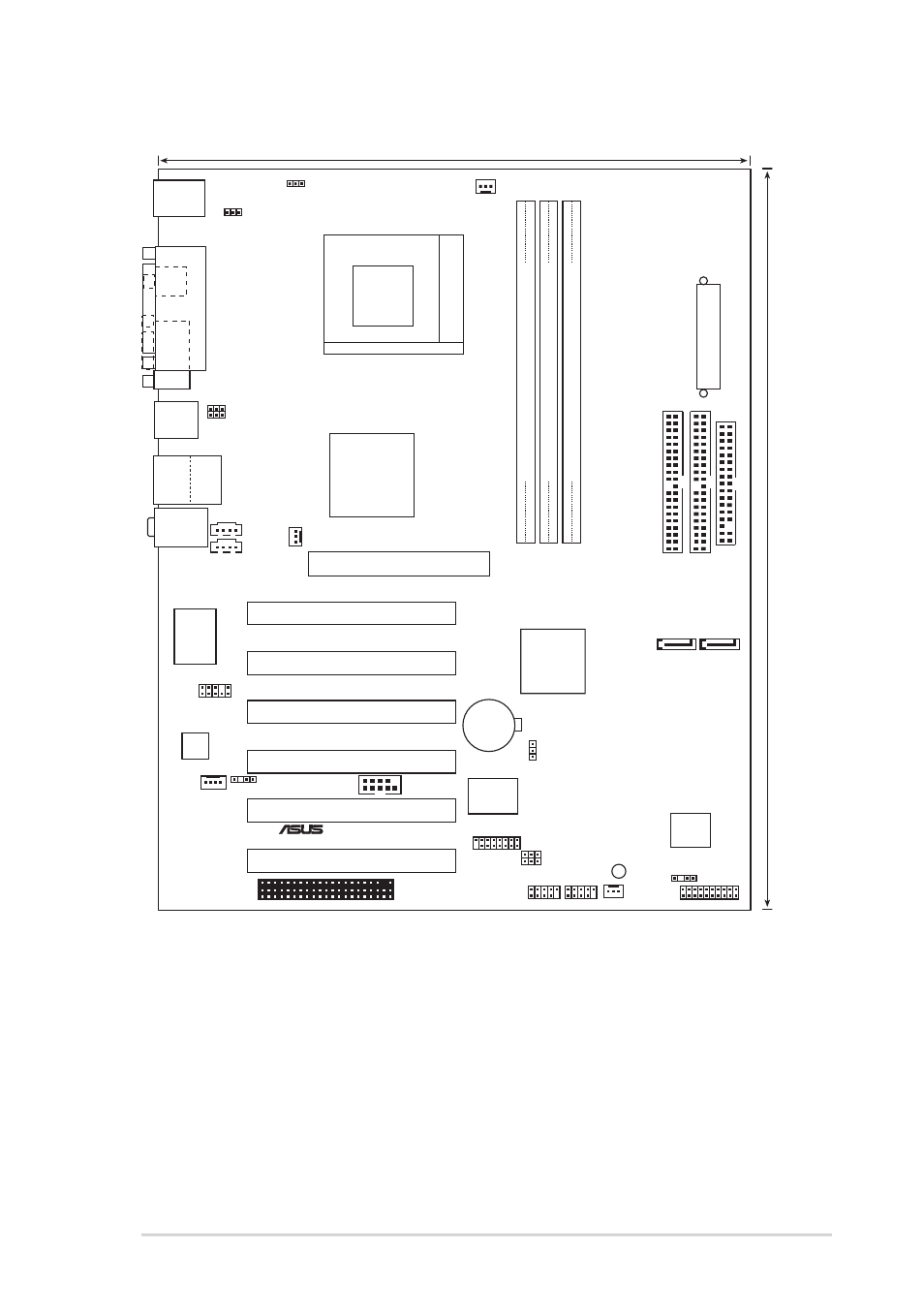 ASUS